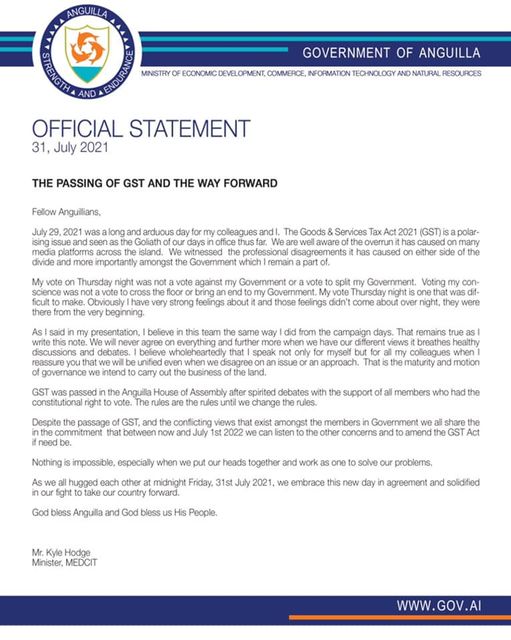 ANGUILLA
STRENGTH AND ENDURANCE

GOVERNMENT OF ANGUILLA
MINISTRY OF ECONOMIC DEVELOPMENT, COMMERCE, INFORMATION TECHNOLOGY AND NATURAL RESOURCES

OFFICIAL STATEMENT
31, July 2021

THE PASSING OF GST AND THE WAY FORWARD

Fellow Anguillians,

July 29, 2021 was a long and arduous day for my colleagues and I. The Goods & Services Tax Act 2021 (GST) is a polarising issue and seen as the Goliath of our days in office thus far. We are well aware of the overrun it has caused on many media platforms across the island. We witnessed the professional disagreements it has caused on either side of the divide and more importantly amongst the Government which I remain a part of.

My vote on Thursday night was not a vote against my Government or a vote to split my Government. Voting my conscience was not a vote to cross the floor or bring an end to my Government. My vote Thursday night is one that was difficult to make. Obviously I have very strong feelings about it and those feelings didn't come about over night, they were there from the very beginning.

As I said in my presentation, I believe in this team the same way I did from the campaign days. That remains true as I write this note. We will never agree on everything and further more when we have our different views it breathes healthy discussions and debates. I believe wholeheartedly that I speak not only for myself but for all my colleagues when I reassure you that we will be unified even when we disagree on an issue or an approach. That is the maturity and motion of governance we intend to carry out the business of the land.

GST was passed in the Anguilla House of Assembly after spirited debates with the support of all members who had the constitutional right to vote. The rules are the rules until we change the rules.

Despite the passage of GST, and the conflicting views that exist amongst the members in Government we all share the in the commitment that between now and July 1st 2022 we can listen to the other concerns and to amend the GST Act if need be.

Nothing is impossible, especially when we put our heads together and work as one to solve our problems.

As we all hugged each other at midnight Friday, 31st July 2021, we embrace this new day in agreement and solidified in our fight to take our country forward.

God bless Anguilla and God bless us His People.

Mr. Kyle Hodge
Minister, MEDCIT

WWW.GOV.AI